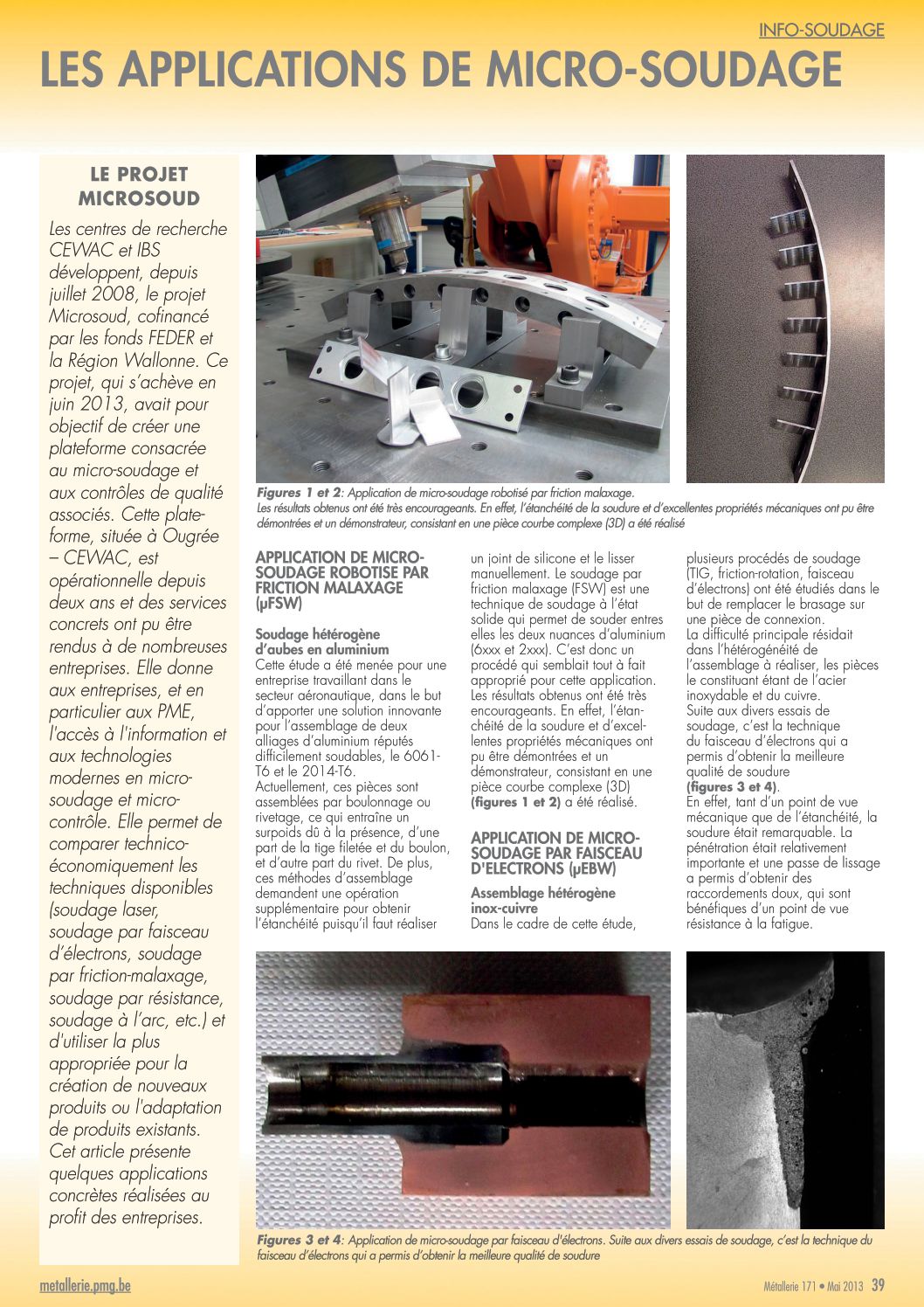 INFO-SOUDAGE

LES APPLICATIONS DE MICRO-SOUDAGE

LE PROJET MICROSOUD

Les centres de recherche CEWAC et IBS développent, depuis juillet 2008, le projet Microsoud, cofinancé par les fonds FEDER et la Région Wallonne. Ce projet, qui s'achève en juin 2013, avait pour objectif de créer une plateforme consacrée au micro-soudage et aux contrôles de qualité associés. Cette plateforme, située à Ougrée – CEWAC, est opérationnelle depuis deux ans et des services concrets ont pu être rendus à de nombreuses entreprises. Elle donne aux entreprises, et en particulier aux PME, l'accès à l'information et aux technologies modernes en micro-soudage et micro-contrôle. Elle permet de comparer technico-économiquement les techniques disponibles (soudage laser, soudage par faisceau d'électrons, soudage par friction-malaxage, soudage par résistance, soudage à l'arc, etc.) et d'utiliser la plus appropriée pour la création de nouveaux produits ou l'adaptation de produits existants. Cet article présente quelques applications concrètes réalisées au profit des entreprises.

Figures 1 et 2: Application de micro-soudage robotisé par friction malaxage. Les résultats obtenus ont été très encourageants. En effet, l'étanchéité de la soudure et d'excellentes propriétés mécaniques ont pu être démontrées et un démonstrateur, consistant en une pièce courbe complexe (3D) a été réalisé

APPLICATION DE MICRO-SOUDAGE ROBOTISE PAR FRICTION MALAXAGE (µFSW)

Soudage hétérogène d'aubes en aluminium
Cette étude a été menée pour une entreprise travaillant dans le secteur aéronautique, dans le but d'apporter une solution innovante pour l'assemblage de deux alliages d'aluminium réputés difficilement soudables, le 6061-T6 et le 2014-T6.
Actuellement, ces pièces sont assemblées par boulonnage ou rivetage, ce qui entraîne un surpoids dû à la présence, d'une part de la tige filetée et du boulon, et d'autre part du rivet. De plus, ces méthodes d'assemblage demandent une opération supplémentaire pour obtenir l'étanchéité puisqu'il faut réaliser un joint de silicone et le lisser manuellement. Le soudage par friction malaxage (FSW) est une technique de soudage à l'état solide qui permet de souder entres elles les deux nuances d'aluminium (6xxx et 2xxx). C'est donc un procédé qui semblait tout à fait approprié pour cette application. Les résultats obtenus ont été très encourageants. En effet, l'étanchéité de la soudure et d'excellentes propriétés mécaniques ont pu être démontrées et un démonstrateur, consistant en une pièce courbe complexe (3D) (figures 1 et 2) a été réalisé.

APPLICATION DE MICRO-SOUDAGE PAR FAISCEAU D'ELECTRONS (µEBW)

Assemblage hétérogène inox-cuivre
Dans le cadre de cette étude, plusieurs procédés de soudage (TIG, friction-rotation, faisceau d'électrons) ont été étudiés dans le but de remplacer le brasage sur une pièce de connexion.
La difficulté principale résidait dans l'hétérogénéité de l'assemblage à réaliser, les pièces le constituant étant de l'acier inoxydable et du cuivre.
Suite aux divers essais de soudage, c'est la technique du faisceau d'électrons qui a permis d'obtenir la meilleure qualité de soudure (figures 3 et 4).
En effet, tant d'un point de vue mécanique que de l'étanchéité, la soudure était remarquable. La pénétration était relativement importante et une passe de lissage a permis d'obtenir des raccordements doux, qui sont bénéfiques d'un point de vue résistance à la fatigue.

Figures 3 et 4: Application de micro-soudage par faisceau d'électrons. Suite aux divers essais de soudage, c'est la technique du faisceau d'électrons qui a permis d'obtenir la meilleure qualité de soudure

metallerie.pmg.be

Métallerie 171 • Mai 2013 39